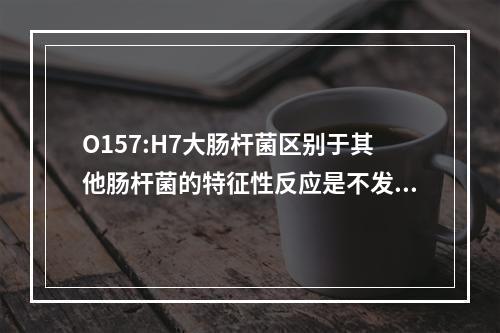 O157:H7大肠杆菌区别于其他肠杆菌的特征性反应是不发...